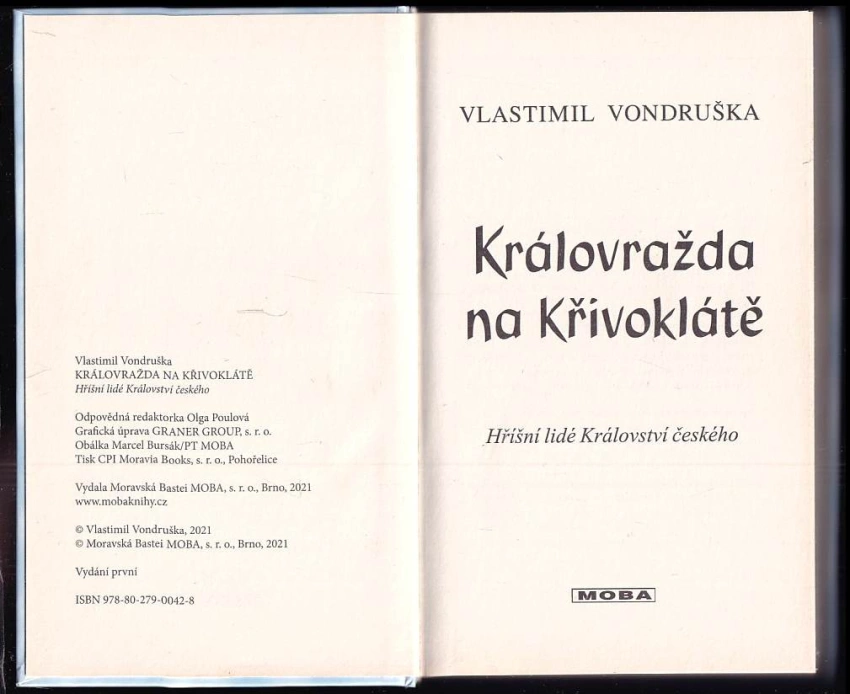 Vlastimil Vondruška
KRÁLOVRAŽDA NA KŘIVOKLÁTĚ
Hříšní lidé Království českého

Odpovědná redaktorka Olga Poulová
Grafická úprava GRANER GROUP, s. r. o.
Obálka Marcel Bursák/PT MOBA
Tisk CPI Moravia Books, s. r. o., Pohořelice

Vydala Moravská Bastei MOBA, s. r. o., Brno, 2021
www.mobaknihy.cz

© Vlastimil Vondruška, 2021
© Moravská Bastei MOBA, s. r. o., Brno, 2021

Vydání první

ISBN 978-80-279-0042-8

VLASTIMIL VONDRUŠKA

Královražda na Křivoklátě

Hříšní lidé Království českého

MOBA